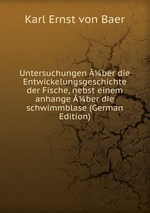 Karl Ernst von Baer

Untersuchungen Ã¼ber die Entwickelungsgeschichte der Fische, nebst einem anhange Ã¼ber die schwimmblase (German Edition)